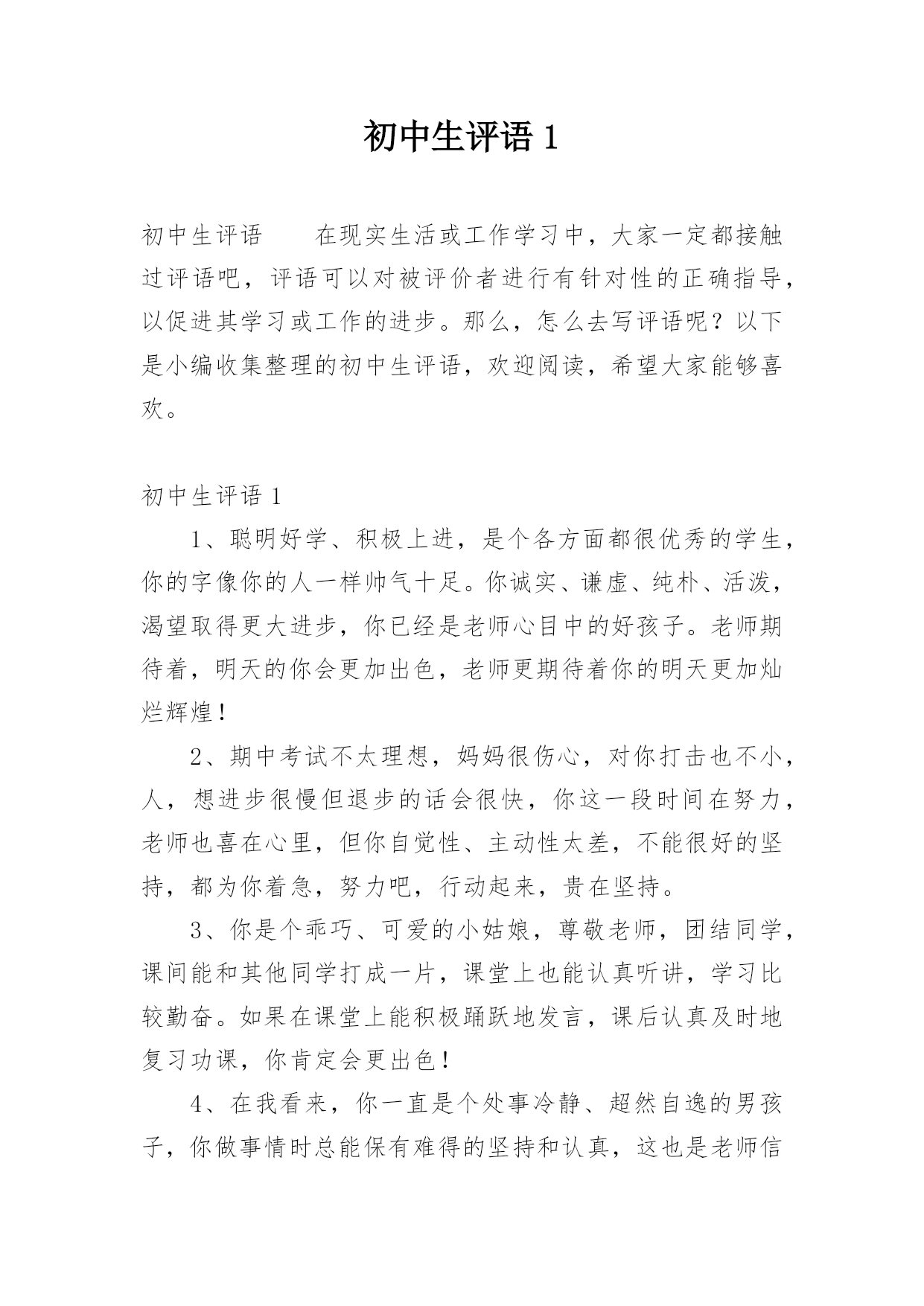 初中生评语 1

初中生评语　　在现实生活或工作学习中，大家一定都接触过评语吧，评语可以对被评价者进行有针对性的正确指导，以促进其学习或工作的进步。那么，怎么去写评语呢？以下是小编收集整理的初中生评语，欢迎阅读，希望大家能够喜欢。

初中生评语 1

1、聪明好学、积极上进，是个各方面都很优秀的学生，你的字像你的人一样帅气十足。你诚实、谦虚、纯朴、活泼，渴望取得更大进步，你已经是老师心目中的好孩子。老师期待着，明天的你会更加出色，老师更期待着你的明天更加灿烂辉煌！

2、期中考试不太理想，妈妈很伤心，对你打击也不小，人，想进步很慢但退步的话会很快，你这一段时间在努力，老师也喜在心里，但你自觉性、主动性太差，不能很好的坚持，都为你着急，努力吧，行动起来，贵在坚持。

3、你是个乖巧、可爱的小姑娘，尊敬老师，团结同学，课间能和其他同学打成一片，课堂上也能认真听讲，学习比较勤奋。如果在课堂上能积极踊跃地发言，课后认真及时地复习功课，你肯定会更出色！

4、在我看来，你一直是个处事冷静、超然自逸的男孩子，你做事情时总能保有难得的坚持和认真，这也是老师信